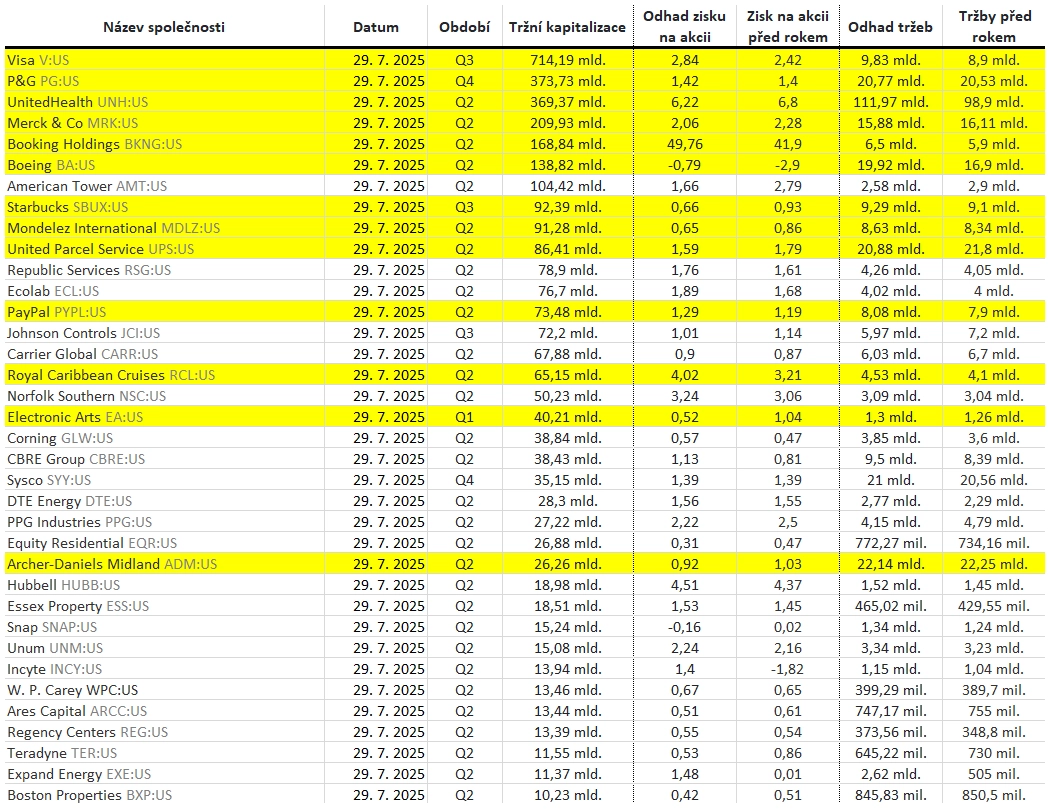 | Název společnosti | Datum | Období | Tržní kapitalizace | Odhad zisku na akcii | Zisk na akcii před rokem | Odhad tržeb | Tržby před rokem |
|---|---|---|---|---|---|---|---|
| Visa V:US | 29. 7. 2025 | Q3 | 714,19 mld. | 2,84 | 2,42 | 9,83 mld. | 8,9 mld. |
| P&G PG:US | 29. 7. 2025 | Q4 | 373,73 mld. | 1,42 | 1,4 | 20,77 mld. | 20,53 mld. |
| UnitedHealth UNH:US | 29. 7. 2025 | Q2 | 369,37 mld. | 6,22 | 6,8 | 111,97 mld. | 98,9 mld. |
| Merck & Co MRK:US | 29. 7. 2025 | Q2 | 209,93 mld. | 2,06 | 2,28 | 15,88 mld. | 16,11 mld. |
| Booking Holdings BKNG:US | 29. 7. 2025 | Q2 | 168,84 mld. | 49,76 | 41,9 | 6,5 mld. | 5,9 mld. |
| Boeing BA:US | 29. 7. 2025 | Q2 | 138,82 mld. | -0,79 | -2,9 | 19,92 mld. | 16,9 mld. |
| American Tower AMT:US | 29. 7. 2025 | Q2 | 104,42 mld. | 1,66 | 2,79 | 2,58 mld. | 2,9 mld. |
| Starbucks SBUX:US | 29. 7. 2025 | Q3 | 92,39 mld. | 0,66 | 0,93 | 9,29 mld. | 9,1 mld. |
| Mondelez International MDLZ:US | 29. 7. 2025 | Q2 | 91,28 mld. | 0,65 | 0,86 | 8,63 mld. | 8,34 mld. |
| United Parcel Service UPS:US | 29. 7. 2025 | Q2 | 86,41 mld. | 1,59 | 1,79 | 20,88 mld. | 21,8 mld. |
| Republic Services RSG:US | 29. 7. 2025 | Q2 | 78,9 mld. | 1,76 | 1,61 | 4,26 mld. | 4,05 mld. |
| Ecolab ECL:US | 29. 7. 2025 | Q2 | 76,7 mld. | 1,89 | 1,68 | 4,02 mld. | 4 mld. |
| PayPal PYPL:US | 29. 7. 2025 | Q2 | 73,48 mld. | 1,29 | 1,19 | 8,08 mld. | 7,9 mld. |
| Johnson Controls JCI:US | 29. 7. 2025 | Q3 | 72,2 mld. | 1,01 | 1,14 | 5,97 mld. | 7,2 mld. |
| Carrier Global CARR:US | 29. 7. 2025 | Q2 | 67,88 mld. | 0,9 | 0,87 | 6,03 mld. | 6,7 mld. |
| Royal Caribbean Cruises RCL:US | 29. 7. 2025 | Q2 | 65,15 mld. | 4,02 | 3,21 | 4,53 mld. | 4,1 mld. |
| Norfolk Southern NSC:US | 29. 7. 2025 | Q2 | 50,23 mld. | 3,24 | 3,06 | 3,09 mld. | 3,04 mld. |
| Electronic Arts EA:US | 29. 7. 2025 | Q1 | 40,21 mld. | 0,52 | 1,04 | 1,3 mld. | 1,26 mld. |
| Corning GLW:US | 29. 7. 2025 | Q2 | 38,84 mld. | 0,57 | 0,47 | 3,85 mld. | 3,6 mld. |
| CBRE Group CBRE:US | 29. 7. 2025 | Q2 | 38,43 mld. | 1,13 | 0,81 | 9,5 mld. | 8,39 mld. |
| Sysco SYY:US | 29. 7. 2025 | Q4 | 35,15 mld. | 1,39 | 1,39 | 21 mld. | 20,56 mld. |
| DTE Energy DTE:US | 29. 7. 2025 | Q2 | 28,3 mld. | 1,56 | 1,55 | 2,77 mld. | 2,29 mld. |
| PPG Industries PPG:US | 29. 7. 2025 | Q2 | 27,22 mld. | 2,22 | 2,5 | 4,15 mld. | 4,79 mld. |
| Equity Residential EQR:US | 29. 7. 2025 | Q2 | 26,88 mld. | 0,31 | 0,47 | 772,27 mil. | 734,16 mil. |
| Archer-Daniels Midland ADM:US | 29. 7. 2025 | Q2 | 26,26 mld. | 0,92 | 1,03 | 22,14 mld. | 22,25 mld. |
| Hubbell HUBB:US | 29. 7. 2025 | Q2 | 18,98 mld. | 4,51 | 4,37 | 1,52 mld. | 1,45 mld. |
| Essex Property ESS:US | 29. 7. 2025 | Q2 | 18,51 mld. | 1,53 | 1,45 | 465,02 mil. | 429,55 mil. |
| Snap SNAP:US | 29. 7. 2025 | Q2 | 15,24 mld. | -0,16 | 0,02 | 1,34 mld. | 1,24 mld. |
| Unum UNM:US | 29. 7. 2025 | Q2 | 15,08 mld. | 2,24 | 2,16 | 3,34 mld. | 3,23 mld. |
| Incyte INCY:US | 29. 7. 2025 | Q2 | 13,94 mld. | 1,4 | -1,82 | 1,15 mld. | 1,04 mld. |
| W. P. Carey WPC:US | 29. 7. 2025 | Q2 | 13,46 mld. | 0,67 | 0,65 | 399,29 mil. | 389,7 mil. |
| Ares Capital ARCC:US | 29. 7. 2025 | Q2 | 13,44 mld. | 0,51 | 0,61 | 747,17 mil. | 755 mil. |
| Regency Centers REG:US | 29. 7. 2025 | Q2 | 13,39 mld. | 0,55 | 0,54 | 373,56 mil. | 348,8 mil. |
| Teradyne TER:US | 29. 7. 2025 | Q2 | 11,55 mld. | 0,53 | 0,86 | 645,22 mil. | 730 mil. |
| Expand Energy EXE:US | 29. 7. 2025 | Q2 | 11,37 mld. | 1,48 | 0,01 | 2,62 mld. | 505 mil. |
| Boston Properties BXP:US | 29. 7. 2025 | Q2 | 10,23 mld. | 0,42 | 0,51 | 845,83 mil. | 850,5 mil. |